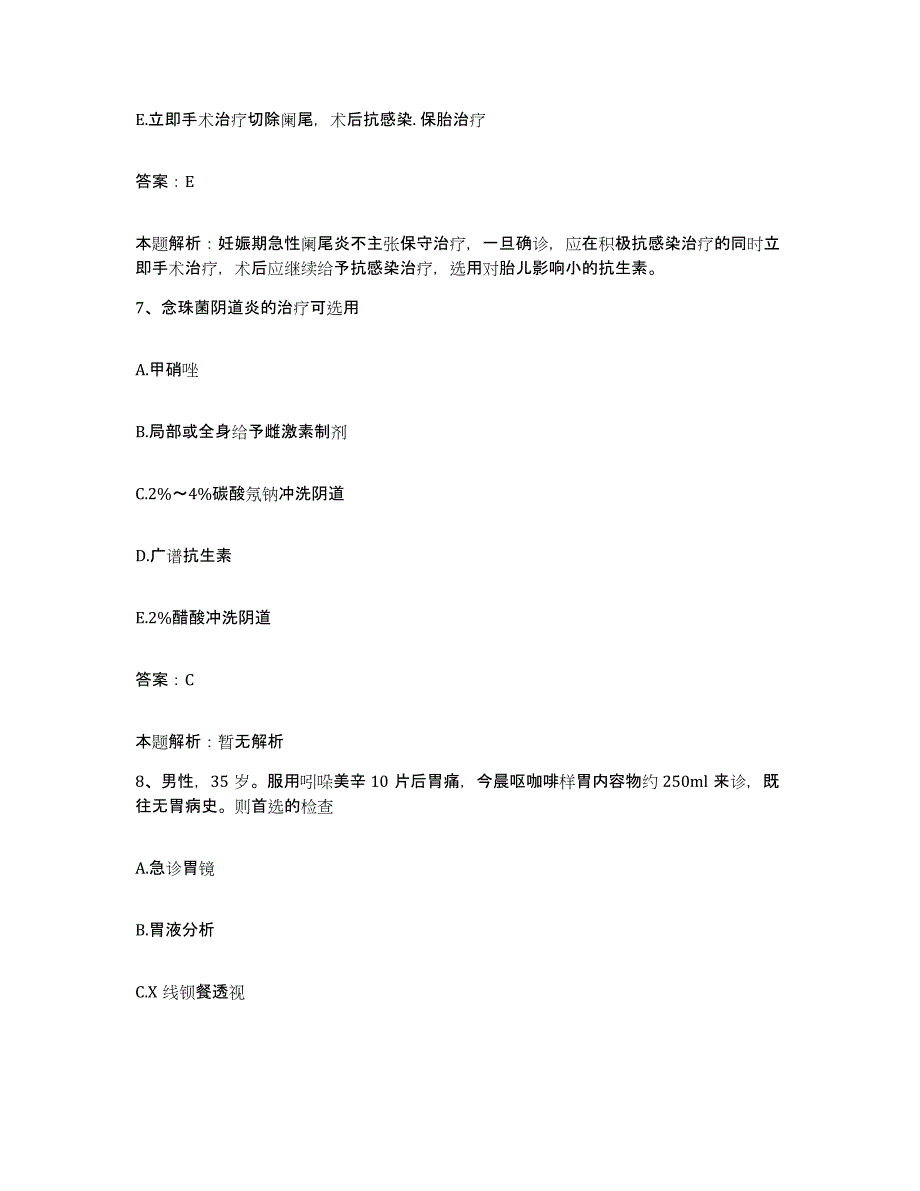 E.立即手术治疗切除阑尾，术后抗感染.保胎治疗

答案：E

本题解析：妊娠期急性阑尾炎不主张保守治疗，一旦确诊，应在积极抗感染治疗的同时立即手术治疗，术后应继续给予抗感染治疗，选用对胎儿影响小的抗生素。

7、念珠菌阴道炎的治疗可选用

A.甲硝唑

B.局部或全身给予雌激素制剂

C.2%～4%碳酸氢钠冲洗阴道

D.广谱抗生素

E.2%醋酸冲洗阴道

答案：C

本题解析：暂无解析

8、男性，35岁。服用吲哚美辛10片后胃痛，今晨呕咖啡样胃内容物约250ml来诊，既往无胃病史。则首选的检查

A.急诊胃镜

B.胃液分析

C.X线钡餐透视